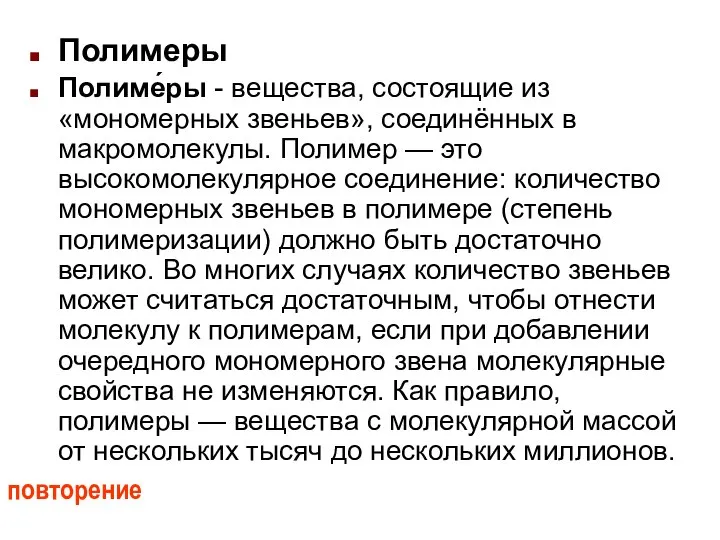 Полимеры

Полиме́ры - вещества, состоящие из «мономерных звеньев», соединённых в макромолекулы. Полимер — это высокомолекулярное соединение: количество мономерных звеньев в полимере (степень полимеризации) должно быть достаточно велико. Во многих случаях количество звеньев может считаться достаточным, чтобы отнести молекулу к полимерам, если при добавлении очередного мономерного звена молекулярные свойства не изменяются. Как правило, полимеры — вещества с молекулярной массой от нескольких тысяч до нескольких миллионов.

повторение